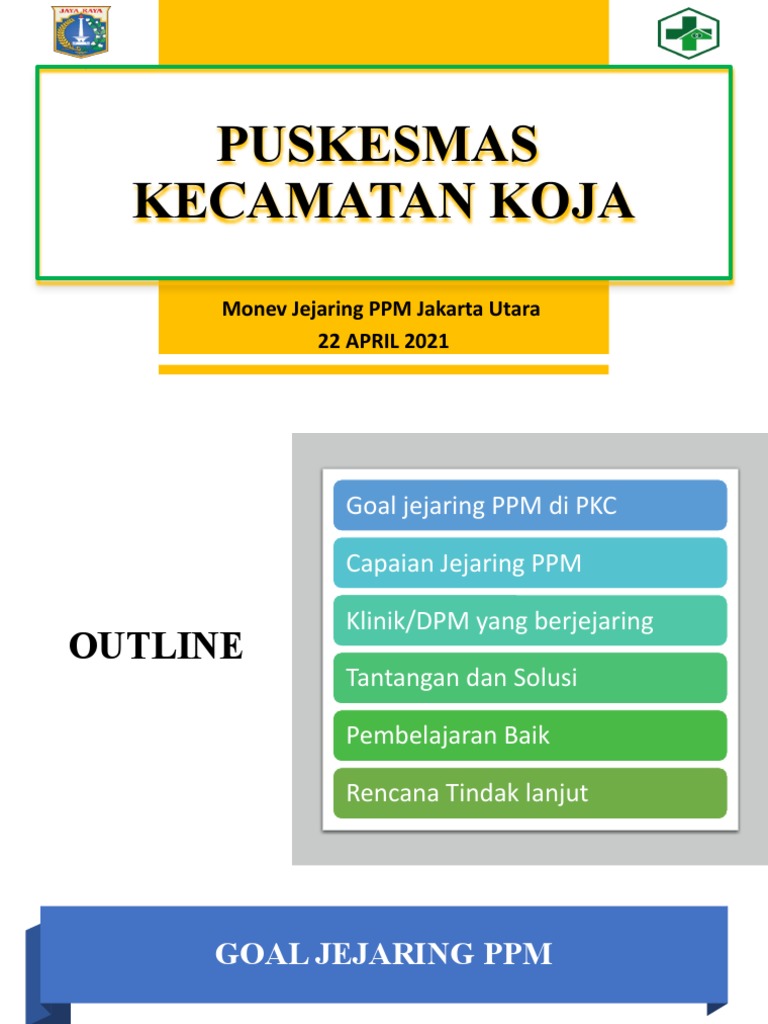 JAYA RAYA

PUSKESMAS
KECAMATAN KOJA

Monev Jejaring PPM Jakarta Utara
22 APRIL 2021

OUTLINE

Goal jejaring PPM di PKC

Capaian Jejaring PPM

Klinik/DPM yang berjejaring

Tantangan dan Solusi

Pembelajaran Baik

Rencana Tindak lanjut

GOAL JEJARING PPM